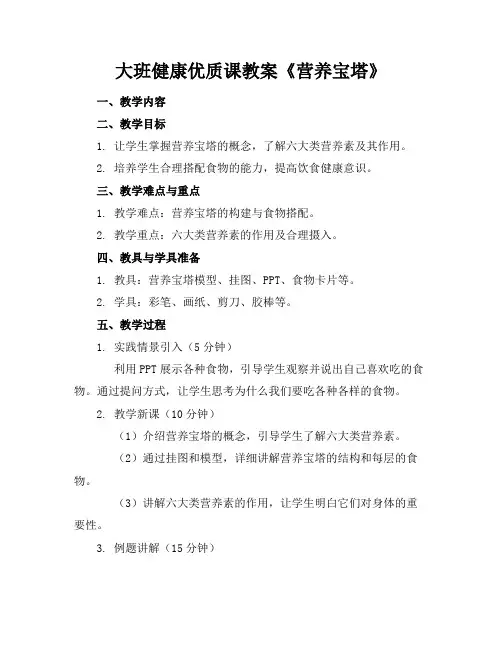 大班健康优质课教案《营养宝塔》

一、教学内容

二、教学目标

1. 让学生掌握营养宝塔的概念，了解六大类营养素及其作用。

2. 培养学生合理搭配食物的能力，提高饮食健康意识。

三、教学难点与重点

1. 教学难点：营养宝塔的构建与食物搭配。

2. 教学重点：六大类营养素的作用及合理摄入。

四、教具与学具准备

1. 教具：营养宝塔模型、挂图、PPT、食物卡片等。

2. 学具：彩笔、画纸、剪刀、胶棒等。

五、教学过程

1. 实践情景引入（5分钟）

利用PPT展示各种食物，引导学生观察并说出自己喜欢吃的食物。通过提问方式，让学生思考为什么我们要吃各种各样的食物。

2. 教学新课（10分钟）

（1）介绍营养宝塔的概念，引导学生了解六大类营养素。

（2）通过挂图和模型，详细讲解营养宝塔的结构和每层的食物。

（3）讲解六大类营养素的作用，让学生明白它们对身体的重要性。

3. 例题讲解（15分钟）